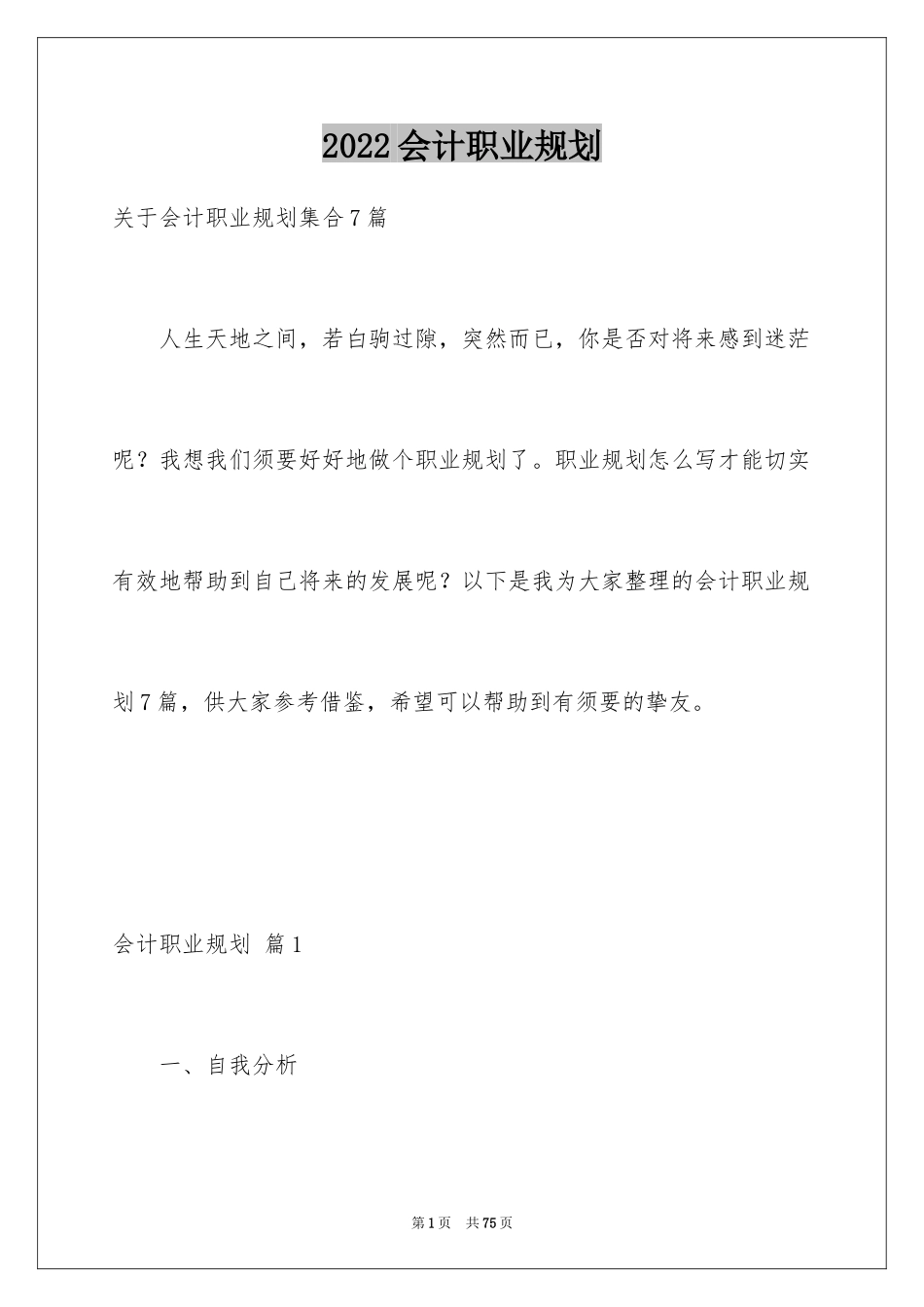 2022会计职业规划

关于会计职业规划集合7篇

人生天地之间，若白驹过隙，突然而已，你是否对将来感到迷茫呢？我想我们须要好好地做个职业规划了。职业规划怎么写才能切实有效地帮助到自己将来的发展呢？以下是我为大家整理的会计职业规划7篇，供大家参考借鉴，希望可以帮助到有须要的挚友。

会计职业规划 篇1

一、自我分析

第1页 共75页